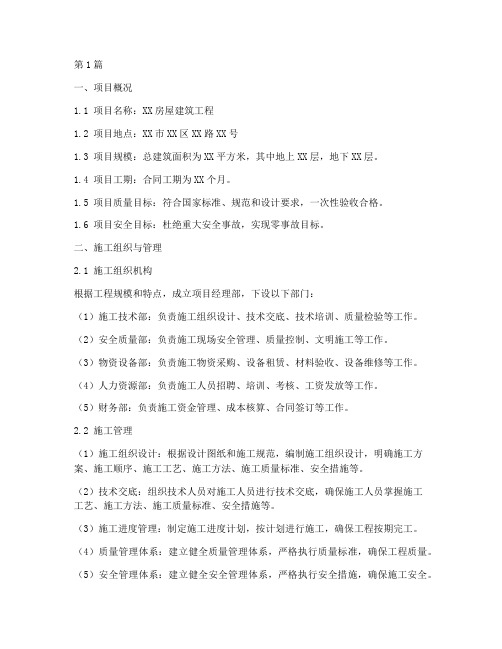 第1篇

一、项目概况

1.1 项目名称：XX房屋建筑工程

1.2 项目地点：XX市XX区XX路XX号

1.3 项目规模：总建筑面积为XX平方米，其中地上XX层，地下XX层。

1.4 项目工期：合同工期为XX个月。

1.5 项目质量目标：符合国家标准、规范和设计要求，一次性验收合格。

1.6 项目安全目标：杜绝重大安全事故，实现零事故目标。

二、施工组织与管理

2.1 施工组织机构

根据工程规模和特点，成立项目经理部，下设以下部门：

（1）施工技术部：负责施工组织设计、技术交底、技术培训、质量检验等工作。

（2）安全质量部：负责施工现场安全管理、质量控制、文明施工等工作。

（3）物资设备部：负责施工物资采购、设备租赁、材料验收、设备维修等工作。

（4）人力资源部：负责施工人员招聘、培训、考核、工资发放等工作。

（5）财务部：负责施工资金管理、成本核算、合同签订等工作。

2.2 施工管理

（1）施工组织设计：根据设计图纸和施工规范，编制施工组织设计，明确施工方案、施工顺序、施工工艺、施工方法、施工质量标准、安全措施等。

（2）技术交底：组织技术人员对施工人员进行技术交底，确保施工人员掌握施工工艺、施工方法、施工质量标准、安全措施等。

（3）施工进度管理：制定施工进度计划，按计划进行施工，确保工程按期完工。

（4）质量管理体系：建立健全质量管理体系，严格执行质量标准，确保工程质量。

（5）安全管理体系：建立健全安全管理体系，严格执行安全措施，确保施工安全。